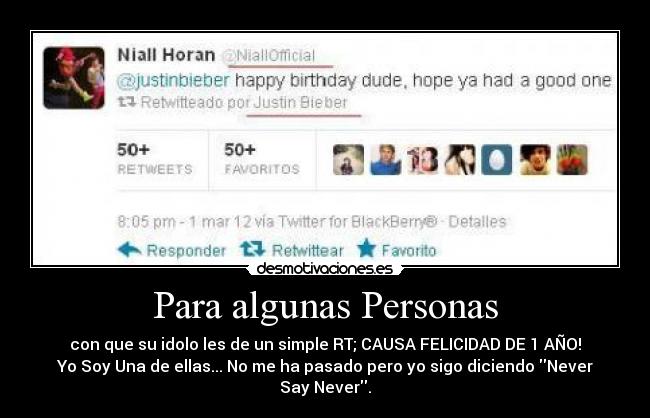 Niall Horan @NiallOfficial
@justinbieber happy birthday dude, hope ya had a good one
Retwitteado por Justin Bieber

50+ RETWEETS
50+ FAVORITOS

8:05 pm - 1 mar 12 via Twitter for BlackBerry® · Detalles

Responder Retwittear Favorito

desmotivaciones.es

Para algunas Personas

con que su idolo les de un simple RT; CAUSA FELICIDAD DE 1 AÑO! Yo Soy Una de ellas... No me ha pasado pero yo sigo diciendo ''Never Say Never''.